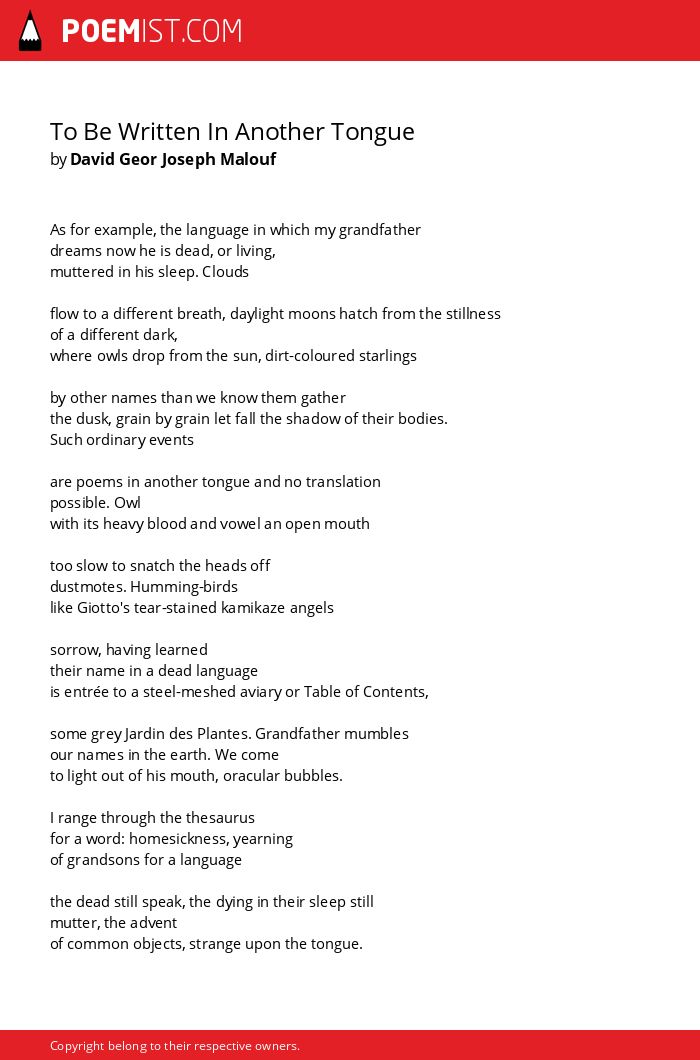 POEMIST.COM

To Be Written In Another Tongue
by David Geor Joseph Malouf

As for example, the language in which my grandfather
dreams now he is dead, or living,
muttered in his sleep. Clouds

flow to a different breath, daylight moons hatch from the stillness
of a different dark,
where owls drop from the sun, dirt-coloured starlings

by other names than we know them gather
the dusk, grain by grain let fall the shadow of their bodies.
Such ordinary events

are poems in another tongue and no translation
possible. Owl
with its heavy blood and vowel an open mouth

too slow to snatch the heads off
dustmotes. Humming-birds
like Giotto's tear-stained kamikaze angels

sorrow, having learned
their name in a dead language
is entrée to a steel-meshed aviary or Table of Contents,

some grey Jardin des Plantes. Grandfather mumbles
our names in the earth. We come
to light out of his mouth, oracular bubbles.

I range through the thesaurus
for a word: homesickness, yearning
of grandsons for a language

the dead still speak, the dying in their sleep still
mutter, the advent
of common objects, strange upon the tongue.

Copyright belong to their respective owners.